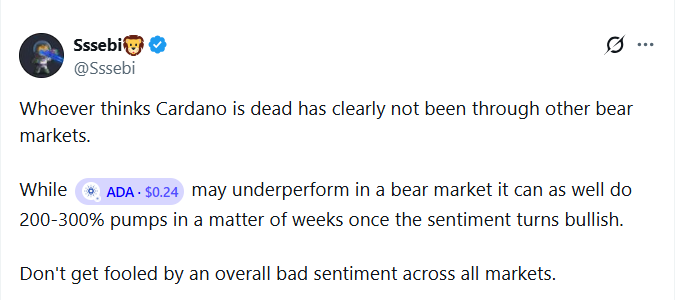 Sssebi🦁
@Sssebi

Whoever thinks Cardano is dead has clearly not been through other bear markets.

While ADA · $0.24 may underperform in a bear market it can as well do 200-300% pumps in a matter of weeks once the sentiment turns bullish.

Don't get fooled by an overall bad sentiment across all markets.